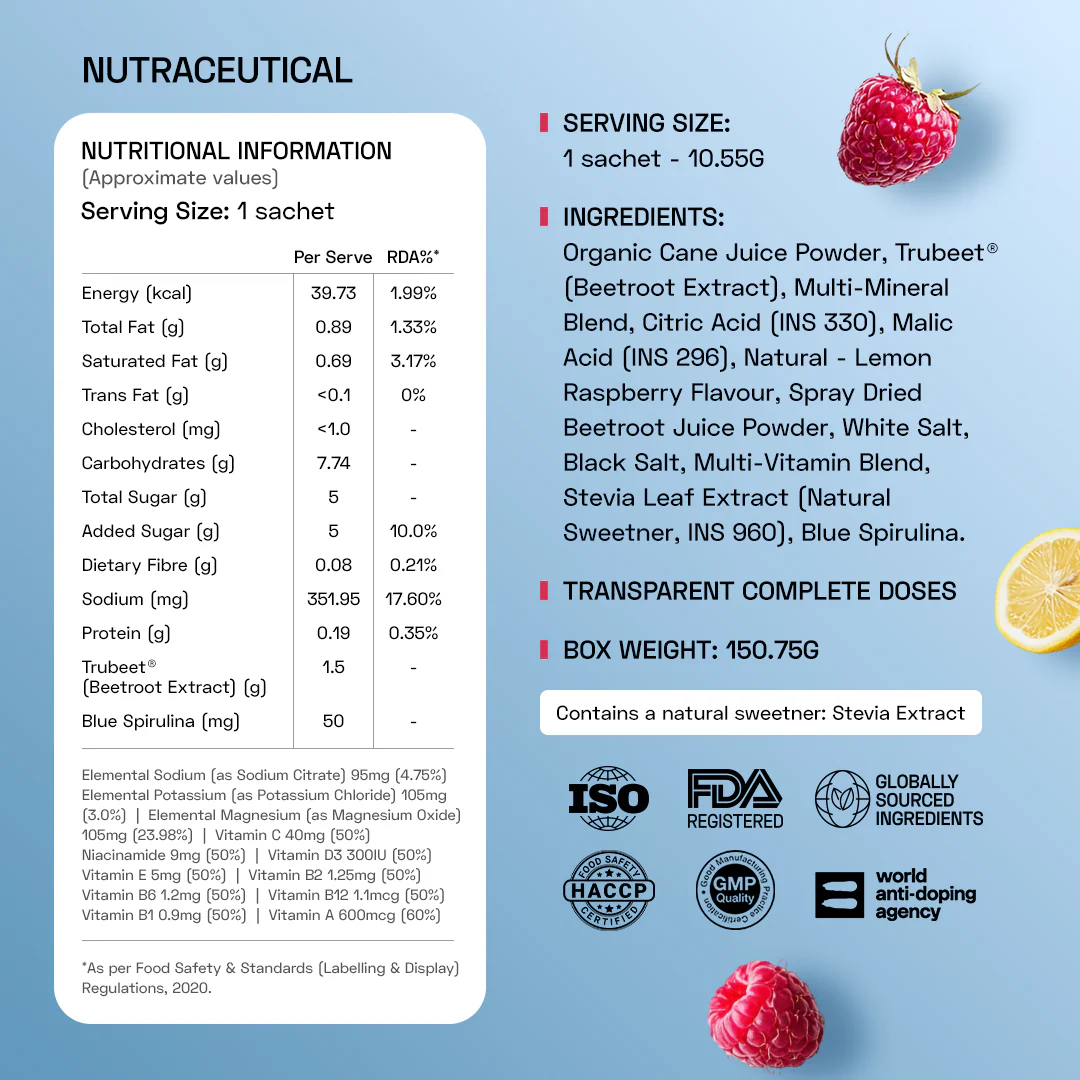 NUTRACEUTICAL

NUTRITIONAL INFORMATION
(Approximate values)
Serving Size: 1 sachet

| | Per Serve | RDA%* |
|---|---|---|
| Energy (kcal) | 39.73 | 1.99% |
| Total Fat (g) | 0.89 | 1.33% |
| Saturated Fat (g) | 0.69 | 3.17% |
| Trans Fat (g) | <0.1 | 0% |
| Cholesterol (mg) | <1.0 | - |
| Carbohydrates (g) | 7.74 | - |
| Total Sugar (g) | 5 | - |
| Added Sugar (g) | 5 | 10.0% |
| Dietary Fibre (g) | 0.08 | 0.21% |
| Sodium (mg) | 351.95 | 17.60% |
| Protein (g) | 0.19 | 0.35% |
| Trubeet® (Beetroot Extract) (g) | 1.5 | - |
| Blue Spirulina (mg) | 50 | - |

Elemental Sodium (as Sodium Citrate) 95mg (4.75%) Elemental Potassium (as Potassium Chloride) 105mg (3.0%) | Elemental Magnesium (as Magnesium Oxide) 105mg (23.98%) | Vitamin C 40mg (50%) Niacinamide 9mg (50%) | Vitamin D3 300IU (50%) Vitamin E 5mg (50%) | Vitamin B2 1.25mg (50%) Vitamin B6 1.2mg (50%) | Vitamin B12 1.1mcg (50%) Vitamin B1 0.9mg (50%) | Vitamin A 600mcg (60%)

*As per Food Safety & Standards (Labelling & Display) Regulations, 2020.

SERVING SIZE:
1 sachet - 10.55G

INGREDIENTS:
Organic Cane Juice Powder, Trubeet® (Beetroot Extract), Multi-Mineral Blend, Citric Acid (INS 330), Malic Acid (INS 296), Natural - Lemon Raspberry Flavour, Spray Dried Beetroot Juice Powder, White Salt, Black Salt, Multi-Vitamin Blend, Stevia Leaf Extract (Natural Sweetner, INS 960), Blue Spirulina.

TRANSPARENT COMPLETE DOSES

BOX WEIGHT: 150.75G

Contains a natural sweetner: Stevia Extract

ISO

FDA REGISTERED

GLOBALLY SOURCED INGREDIENTS

FOOD SAFETY HACCP CERTIFIED

Good Manufacturing Practice Certification GMP Quality

world anti-doping agency